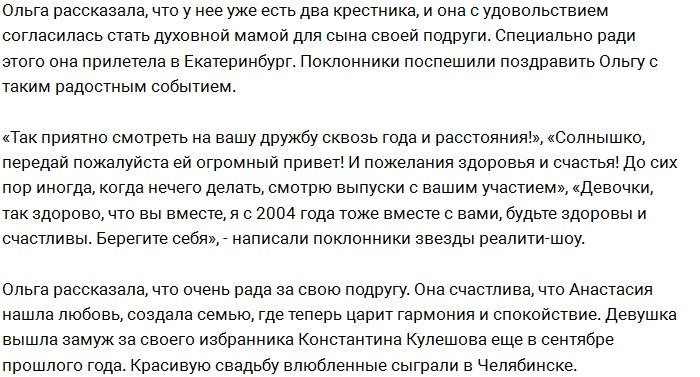 Ольга рассказала, что у нее уже есть два крестника, и она с удовольствием согласилась стать духовной мамой для сына своей подруги. Специально ради этого она прилетела в Екатеринбург. Поклонники поспешили поздравить Ольгу с таким радостным событием.

«Так приятно смотреть на вашу дружбу сквозь года и расстояния!», «Солнышко, передай пожалуйста ей огромный привет! И пожелания здоровья и счастья! До сих пор иногда, когда нечего делать, смотрю выпуски с вашим участием», «Девочки, так здорово, что вы вместе, я с 2004 года тоже вместе с вами, будьте здоровы и счастливы. Берегите себя», - написали поклонники звезды реалити-шоу.

Ольга рассказала, что очень рада за свою подругу. Она счастлива, что Анастасия нашла любовь, создала семью, где теперь царит гармония и спокойствие. Девушка вышла замуж за своего избранника Константина Кулешова еще в сентябре прошлого года. Красивую свадьбу влюбленные сыграли в Челябинске.